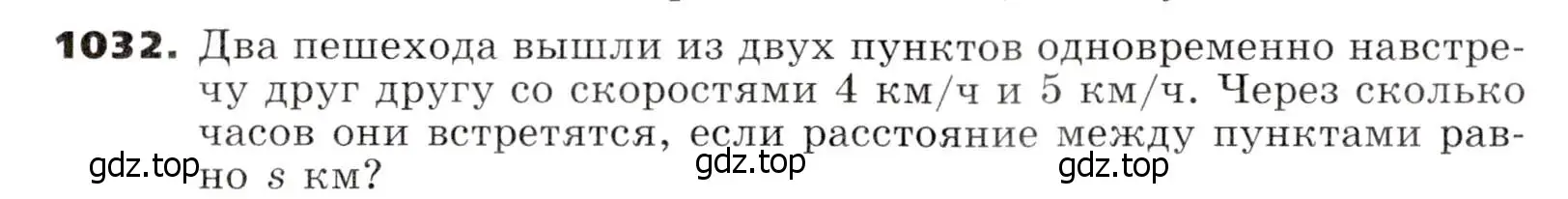 **1032.** Два пешехода вышли из двух пунктов одновременно навстречу друг другу со скоростями 4 км/ч и 5 км/ч. Через сколько часов они встретятся, если расстояние между пунктами равно $s$ км?

gdz.top gdz.top gdz.top